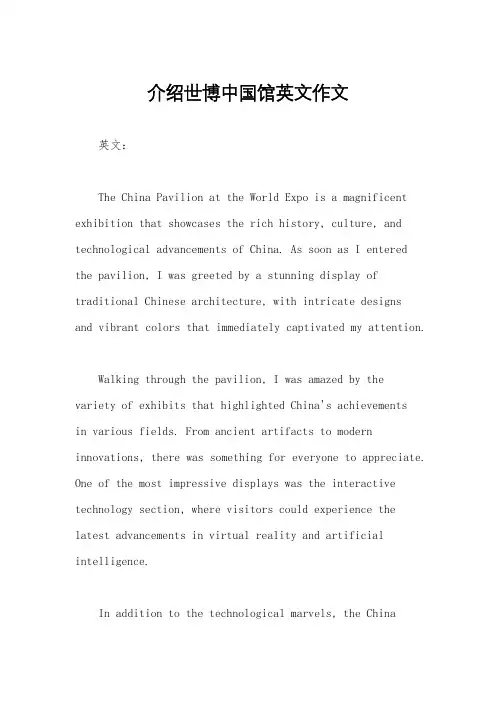 介绍世博中国馆英文作文

英文：

The China Pavilion at the World Expo is a magnificent exhibition that showcases the rich history, culture, and technological advancements of China. As soon as I entered the pavilion, I was greeted by a stunning display of traditional Chinese architecture, with intricate designs and vibrant colors that immediately captivated my attention.

Walking through the pavilion, I was amazed by the variety of exhibits that highlighted China's achievements in various fields. From ancient artifacts to modern innovations, there was something for everyone to appreciate. One of the most impressive displays was the interactive technology section, where visitors could experience the latest advancements in virtual reality and artificial intelligence.

In addition to the technological marvels, the China